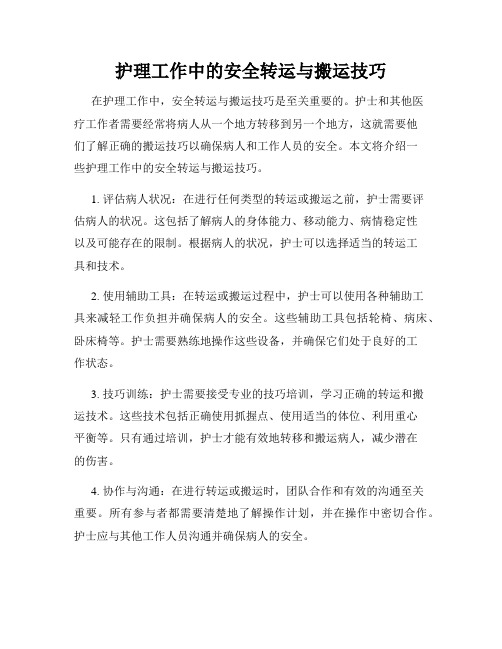 护理工作中的安全转运与搬运技巧

在护理工作中，安全转运与搬运技巧是至关重要的。护士和其他医疗工作者需要经常将病人从一个地方转移到另一个地方，这就需要他们了解正确的搬运技巧以确保病人和工作人员的安全。本文将介绍一些护理工作中的安全转运与搬运技巧。

1. 评估病人状况：在进行任何类型的转运或搬运之前，护士需要评估病人的状况。这包括了解病人的身体能力、移动能力、病情稳定性以及可能存在的限制。根据病人的状况，护士可以选择适当的转运工具和技术。

2. 使用辅助工具：在转运或搬运过程中，护士可以使用各种辅助工具来减轻工作负担并确保病人的安全。这些辅助工具包括轮椅、病床、卧床椅等。护士需要熟练地操作这些设备，并确保它们处于良好的工作状态。

3. 技巧训练：护士需要接受专业的技巧培训，学习正确的转运和搬运技术。这些技术包括正确使用抓握点、使用适当的体位、利用重心平衡等。只有通过培训，护士才能有效地转移和搬运病人，减少潜在的伤害。

4. 协作与沟通：在进行转运或搬运时，团队合作和有效的沟通至关重要。所有参与者都需要清楚地了解操作计划，并在操作中密切合作。护士应与其他工作人员沟通并确保病人的安全。